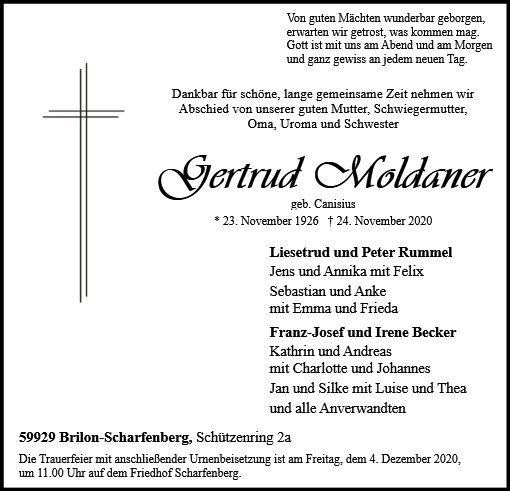 Von guten Mächten wunderbar geborgen,
erwarten wir getrost, was kommen mag.
Gott ist mit uns am Abend und am Morgen
und ganz gewiss an jedem neuen Tag.

Dankbar für schöne, lange gemeinsame Zeit nehmen wir Abschied von unserer guten Mutter, Schwiegermutter, Oma, Uroma und Schwester

Gertrud Moldaner

geb. Canisius

* 23. November 1926 † 24. November 2020

Liesetrud und Peter Rummel
Jens und Annika mit Felix
Sebastian und Anke
mit Emma und Frieda

Franz-Josef und Irene Becker
Kathrin und Andreas
mit Charlotte und Johannes
Jan und Silke mit Luise und Thea
und alle Anverwandten

59929 Brilon-Scharfenberg, Schützenring 2a

Die Trauerfeier mit anschließender Urnenbeisetzung ist am Freitag, dem 4. Dezember 2020, um 11.00 Uhr auf dem Friedhof Scharfenberg.